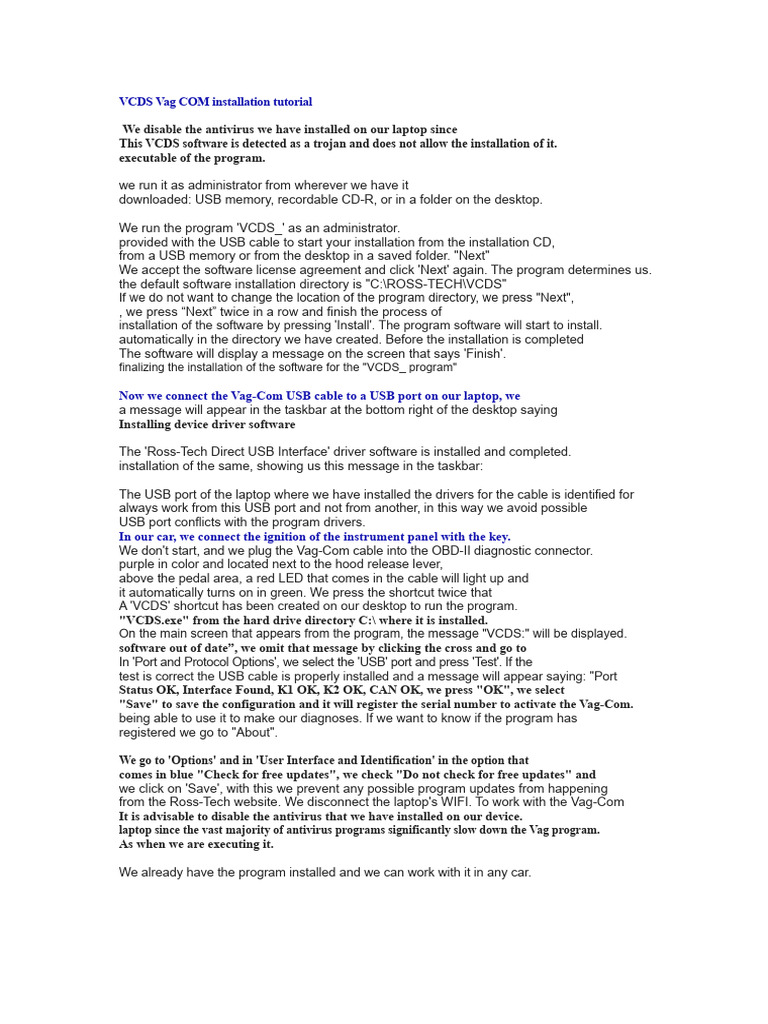 VCDS Vag COM installation tutorial

We disable the antivirus we have installed on our laptop since
This VCDS software is detected as a trojan and does not allow the installation of it.
executable of the program.

we run it as administrator from wherever we have it
downloaded: USB memory, recordable CD-R, or in a folder on the desktop.

We run the program 'VCDS_' as an administrator.
provided with the USB cable to start your installation from the installation CD,
from a USB memory or from the desktop in a saved folder. "Next"
We accept the software license agreement and click 'Next' again. The program determines us.
the default software installation directory is "C:\ROSS-TECH\VCDS"
If we do not want to change the location of the program directory, we press "Next",
, we press "Next" twice in a row and finish the process of
installation of the software by pressing 'Install'. The program software will start to install.
automatically in the directory we have created. Before the installation is completed
The software will display a message on the screen that says 'Finish'.
finalizing the installation of the software for the "VCDS_ program"

Now we connect the Vag-Com USB cable to a USB port on our laptop, we
a message will appear in the taskbar at the bottom right of the desktop saying
Installing device driver software

The 'Ross-Tech Direct USB Interface' driver software is installed and completed.
installation of the same, showing us this message in the taskbar:

The USB port of the laptop where we have installed the drivers for the cable is identified for
always work from this USB port and not from another, in this way we avoid possible
USB port conflicts with the program drivers.
In our car, we connect the ignition of the instrument panel with the key.
We don't start, and we plug the Vag-Com cable into the OBD-II diagnostic connector.
purple in color and located next to the hood release lever,
above the pedal area, a red LED that comes in the cable will light up and
it automatically turns on in green. We press the shortcut twice that
A 'VCDS' shortcut has been created on our desktop to run the program.
"VCDS.exe" from the hard drive directory C:\ where it is installed.
On the main screen that appears from the program, the message "VCDS:" will be displayed.
software out of date", we omit that message by clicking the cross and go to
In 'Port and Protocol Options', we select the 'USB' port and press 'Test'. If the
test is correct the USB cable is properly installed and a message will appear saying: "Port
Status OK, Interface Found, K1 OK, K2 OK, CAN OK, we press "OK", we select
"Save" to save the configuration and it will register the serial number to activate the Vag-Com.
being able to use it to make our diagnoses. If we want to know if the program has
registered we go to "About".

We go to 'Options' and in 'User Interface and Identification' in the option that
comes in blue "Check for free updates", we check "Do not check for free updates" and
we click on 'Save', with this we prevent any possible program updates from happening
from the Ross-Tech website. We disconnect the laptop's WIFI. To work with the Vag-Com
It is advisable to disable the antivirus that we have installed on our device.
laptop since the vast majority of antivirus programs significantly slow down the Vag program.
As when we are executing it.

We already have the program installed and we can work with it in any car.